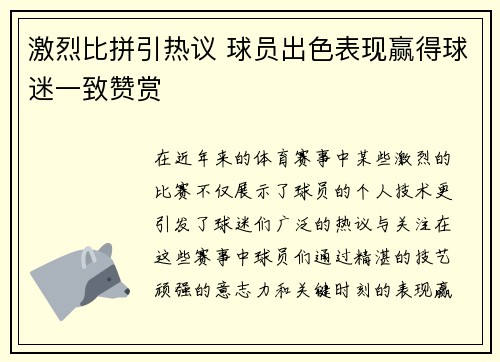 激烈比拼引热议 球员出色表现赢得球迷一致赞赏

在近年来的体育赛事中某些激烈的比赛不仅展示了球员的个人技术更引发了球迷们广泛的热议与关注在这些赛事中球员们通过精湛的技艺顽强的意志力和关键时刻的表现赢